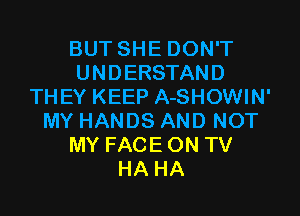 BUT SHE DON'T UNDERSTAND
THEY KEEP A-SHOWIN' MY HANDS AND NOT
MY FACE ON TV
HA HA